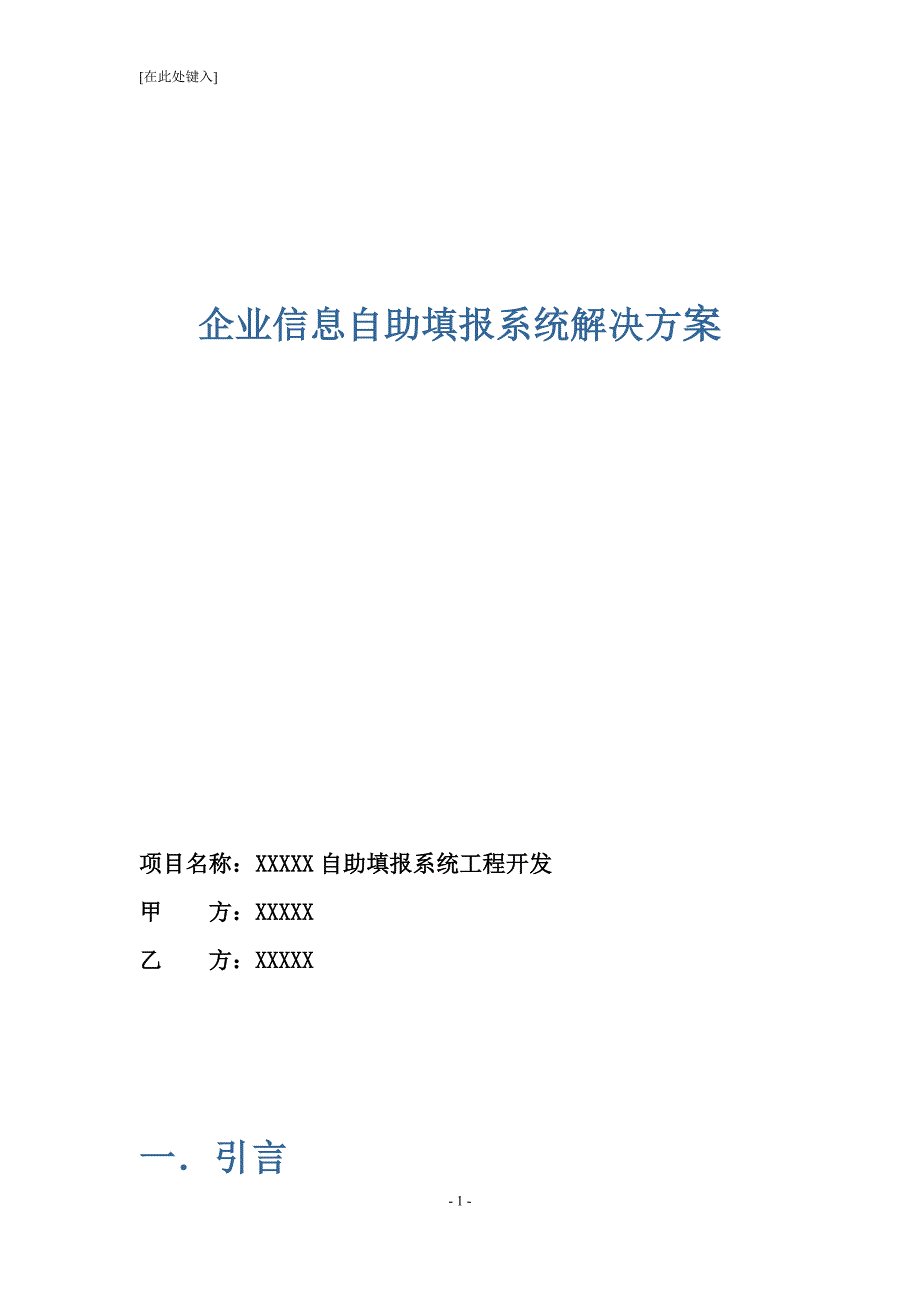 [在此处键入]

企业信息自助填报系统解决方案

项目名称：XXXXX 自助填报系统工程开发

甲　　方：XXXXX

乙　　方：XXXXX

一．引言

- 1 -